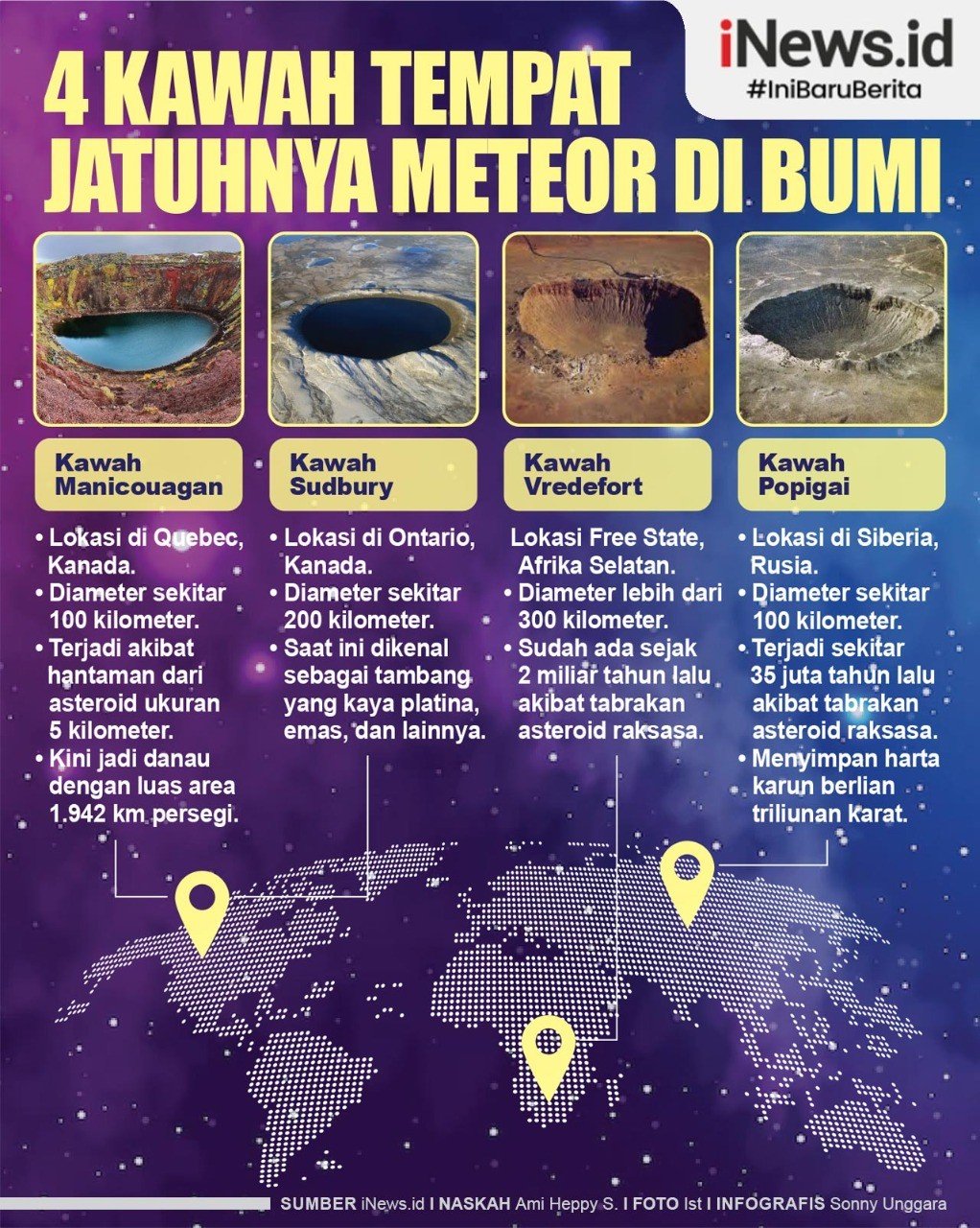 iNews.id
#IniBaruBerita

4 KAWAH TEMPAT JATUHNYA METEOR DI BUMI

Kawah Manicouagan

• Lokasi di Quebec, Kanada.
• Diameter sekitar 100 kilometer.
• Terjadi akibat hantaman dari asteroid ukuran 5 kilometer.
• Kini jadi danau dengan luas area 1.942 km persegi.

Kawah Sudbury

• Lokasi di Ontario, Kanada.
• Diameter sekitar 200 kilometer.
• Saat ini dikenal sebagai tambang yang kaya platina, emas, dan lainnya.

Kawah Vredefort

Lokasi Free State, Afrika Selatan.
• Diameter lebih dari 300 kilometer.
• Sudah ada sejak 2 miliar tahun lalu akibat tabrakan asteroid raksasa.

Kawah Popigai

• Lokasi di Siberia, Rusia.
• Diameter sekitar 100 kilometer.
• Terjadi sekitar 35 juta tahun lalu akibat tabrakan asteroid raksasa.
• Menyimpan harta karun berlian triliunan karat.

SUMBER iNews.id I NASKAH Ami Heppy S. I FOTO Ist I INFOGRAFIS Sonny Unggara